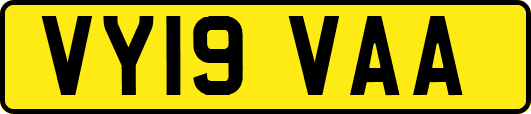 VY19 VAA